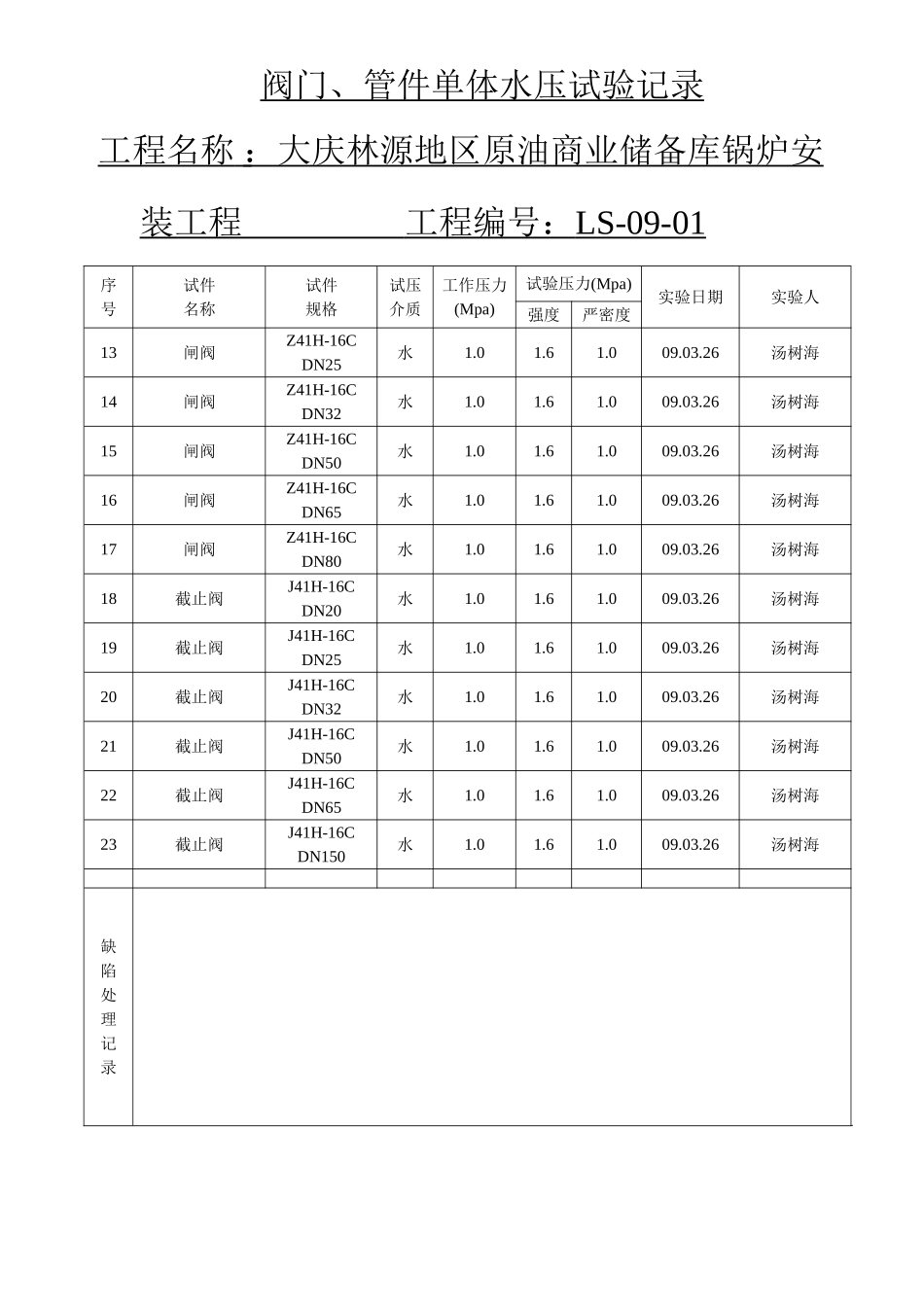 阀门、管件单体水压试验记录

工程名称 ：大庆林源地区原油商业储备库锅炉安装工程　　　　工程编号：LS-09-01

| 序号 | 试件名称 | 试件规格 | 试压介质 | 工作压力(Mpa) | 试验压力(Mpa) 强度 | 试验压力(Mpa) 严密度 | 实验日期 | 实验人 |
|---|---|---|---|---|---|---|---|---|
| 13 | 闸阀 | Z41H-16C DN25 | 水 | 1.0 | 1.6 | 1.0 | 09.03.26 | 汤树海 |
| 14 | 闸阀 | Z41H-16C DN32 | 水 | 1.0 | 1.6 | 1.0 | 09.03.26 | 汤树海 |
| 15 | 闸阀 | Z41H-16C DN50 | 水 | 1.0 | 1.6 | 1.0 | 09.03.26 | 汤树海 |
| 16 | 闸阀 | Z41H-16C DN65 | 水 | 1.0 | 1.6 | 1.0 | 09.03.26 | 汤树海 |
| 17 | 闸阀 | Z41H-16C DN80 | 水 | 1.0 | 1.6 | 1.0 | 09.03.26 | 汤树海 |
| 18 | 截止阀 | J41H-16C DN20 | 水 | 1.0 | 1.6 | 1.0 | 09.03.26 | 汤树海 |
| 19 | 截止阀 | J41H-16C DN25 | 水 | 1.0 | 1.6 | 1.0 | 09.03.26 | 汤树海 |
| 20 | 截止阀 | J41H-16C DN32 | 水 | 1.0 | 1.6 | 1.0 | 09.03.26 | 汤树海 |
| 21 | 截止阀 | J41H-16C DN50 | 水 | 1.0 | 1.6 | 1.0 | 09.03.26 | 汤树海 |
| 22 | 截止阀 | J41H-16C DN65 | 水 | 1.0 | 1.6 | 1.0 | 09.03.26 | 汤树海 |
| 23 | 截止阀 | J41H-16C DN150 | 水 | 1.0 | 1.6 | 1.0 | 09.03.26 | 汤树海 |
| | | | | | | | | |
| 缺陷处理记录 | | | | | | | | |